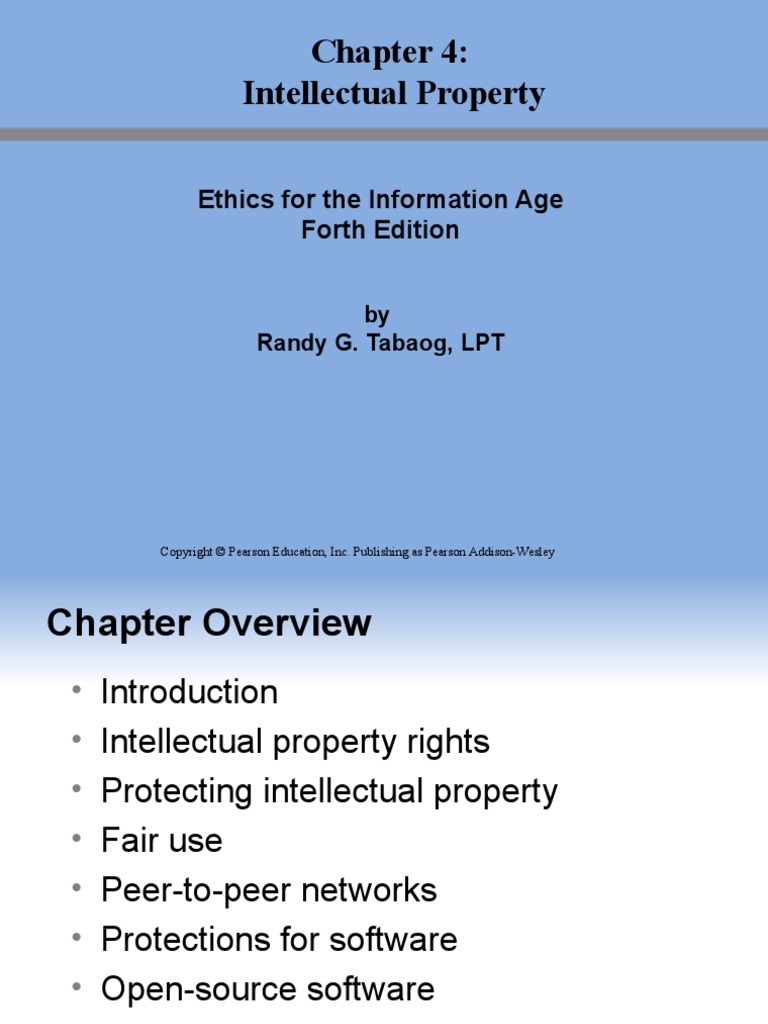 Chapter 4:
Intellectual Property

Ethics for the Information Age
Forth Edition

by
Randy G. Tabaog, LPT

Copyright © Pearson Education, Inc. Publishing as Pearson Addison-Wesley

Chapter Overview

• Introduction
• Intellectual property rights
• Protecting intellectual property
• Fair use
• Peer-to-peer networks
• Protections for software
• Open-source software